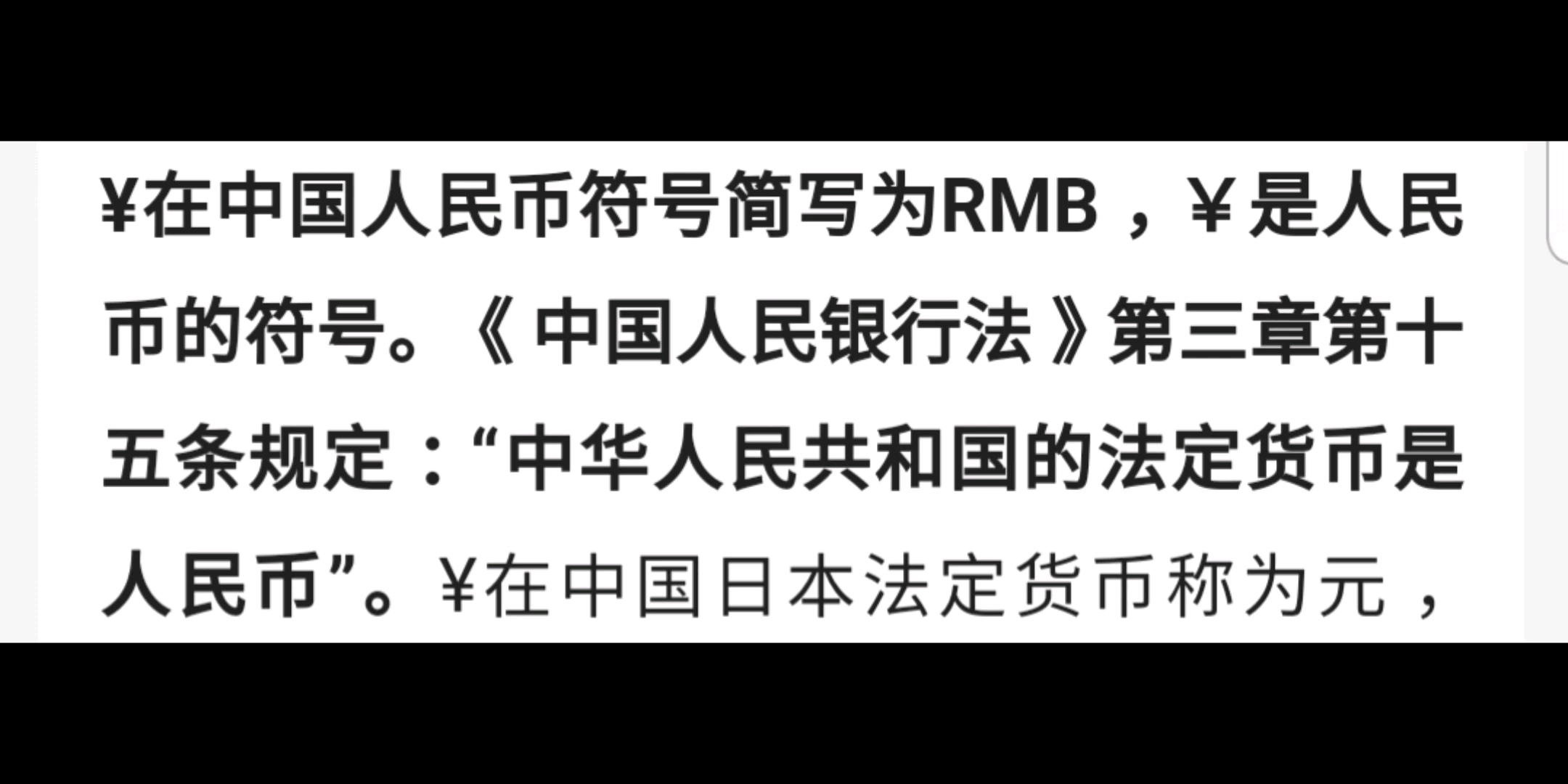 ¥在中国人民币符号简写为RMB，¥是人民币的符号。《中国人民银行法》第三章第十五条规定：“中华人民共和国的法定货币是人民币”。¥在中国日本法定货币称为元，